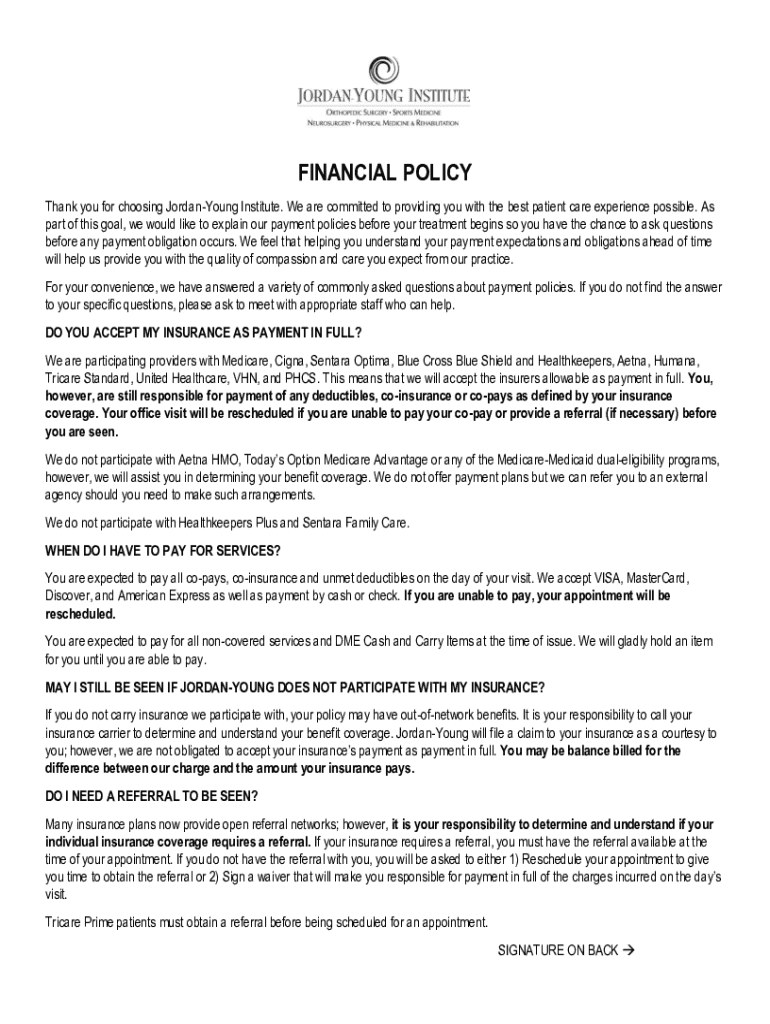 JORDAN YOUNG INSTITUTE
ORTHOPEDIC SURGERY • SPORTS MEDICINE
NEUROSURGERY • PHYSICAL MEDICINE & REHABILITATION

FINANCIAL POLICY

Thank you for choosing Jordan-Young Institute. We are committed to providing you with the best patient care experience possible. As part of this goal, we would like to explain our payment policies before your treatment begins so you have the chance to ask questions before any payment obligation occurs. We feel that helping you understand your payment expectations and obligations ahead of time will help us provide you with the quality of compassion and care you expect from our practice.

For your convenience, we have answered a variety of commonly asked questions about payment policies. If you do not find the answer to your specific questions, please ask to meet with appropriate staff who can help.

DO YOU ACCEPT MY INSURANCE AS PAYMENT IN FULL?

We are participating providers with Medicare, Cigna, Sentara Optima, Blue Cross Blue Shield and Healthkeepers, Aetna, Humana, Tricare Standard, United Healthcare, VHN, and PHCS. This means that we will accept the insurers allowable as payment in full. You, however, are still responsible for payment of any deductibles, co-insurance or co-pays as defined by your insurance coverage. Your office visit will be rescheduled if you are unable to pay your co-pay or provide a referral (if necessary) before you are seen.

We do not participate with Aetna HMO, Today's Option Medicare Advantage or any of the Medicare-Medicaid dual-eligibility programs, however, we will assist you in determining your benefit coverage. We do not offer payment plans but we can refer you to an external agency should you need to make such arrangements.

We do not participate with Healthkeepers Plus and Sentara Family Care.

WHEN DO I HAVE TO PAY FOR SERVICES?

You are expected to pay all co-pays, co-insurance and unmet deductibles on the day of your visit. We accept VISA, MasterCard, Discover, and American Express as well as payment by cash or check. If you are unable to pay, your appointment will be rescheduled.

You are expected to pay for all non-covered services and DME Cash and Carry Items at the time of issue. We will gladly hold an item for you until you are able to pay.

MAY I STILL BE SEEN IF JORDAN-YOUNG DOES NOT PARTICIPATE WITH MY INSURANCE?

If you do not carry insurance we participate with, your policy may have out-of-network benefits. It is your responsibility to call your insurance carrier to determine and understand your benefit coverage. Jordan-Young will file a claim to your insurance as a courtesy to you; however, we are not obligated to accept your insurance's payment as payment in full. You may be balance billed for the difference between our charge and the amount your insurance pays.

DO I NEED A REFERRAL TO BE SEEN?

Many insurance plans now provide open referral networks; however, it is your responsibility to determine and understand if your individual insurance coverage requires a referral. If your insurance requires a referral, you must have the referral available at the time of your appointment. If you do not have the referral with you, you will be asked to either 1) Reschedule your appointment to give you time to obtain the referral or 2) Sign a waiver that will make you responsible for payment in full of the charges incurred on the day's visit.

Tricare Prime patients must obtain a referral before being scheduled for an appointment.

SIGNATURE ON BACK →